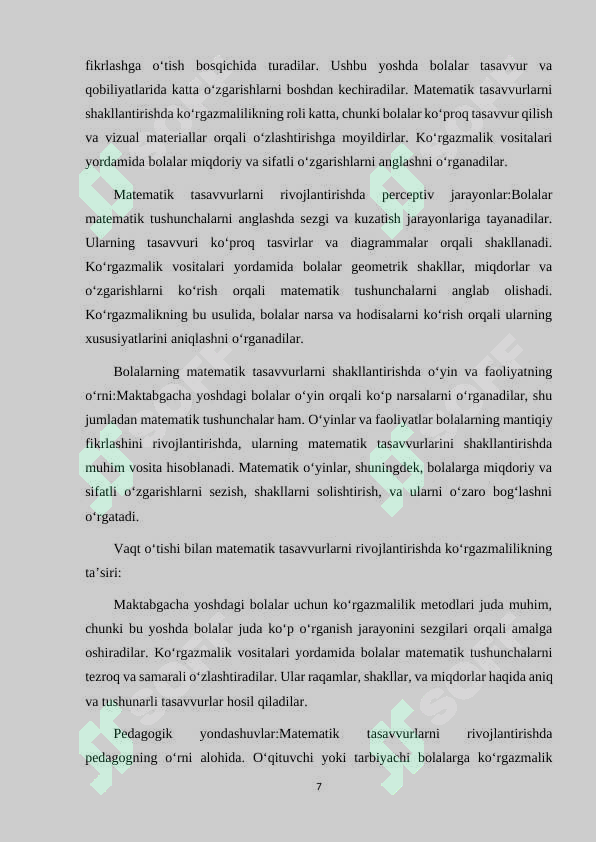 fikrlashga o‘tish bosqichida turadilar. Ushbu yoshda bolalar tasavvur va qobiliyatlarida katta o‘zgarishlarni boshdan kechiradilar. Matematik tasavvurlarni shakllantirishda ko‘rgazmalilikning roli katta, chunki bolalar ko‘proq tasavvur qilish va vizual materiallar orqali o‘zlashtirishga moyildirlar. Ko‘rgazmalik vositalari yordamida bolalar miqdoriy va sifatli o‘zgarishlarni anglashni o‘rganadilar.

Matematik tasavvurlarni rivojlantirishda perceptiv jarayonlar:Bolalar matematik tushunchalarni anglashda sezgi va kuzatish jarayonlariga tayanadilar. Ularning tasavvuri ko‘proq tasvirlar va diagrammalar orqali shakllanadi. Ko‘rgazmalik vositalari yordamida bolalar geometrik shakllar, miqdorlar va o‘zgarishlarni ko‘rish orqali matematik tushunchalarni anglab olishadi. Ko‘rgazmalikning bu usulida, bolalar narsa va hodisalarni ko‘rish orqali ularning xususiyatlarini aniqlashni o‘rganadilar.

Bolalarning matematik tasavvurlarni shakllantirishda o‘yin va faoliyatning o‘rni:Maktabgacha yoshdagi bolalar o‘yin orqali ko‘p narsalarni o‘rganadilar, shu jumladan matematik tushunchalar ham. O‘yinlar va faoliyatlar bolalarning mantiqiy fikrlashini rivojlantirishda, ularning matematik tasavvurlarini shakllantirishda muhim vosita hisoblanadi. Matematik o‘yinlar, shuningdek, bolalarga miqdoriy va sifatli o‘zgarishlarni sezish, shakllarni solishtirish, va ularni o‘zaro bog‘lashni o‘rgatadi.

Vaqt o‘tishi bilan matematik tasavvurlarni rivojlantirishda ko‘rgazmalilikning ta’siri:

Maktabgacha yoshdagi bolalar uchun ko‘rgazmalilik metodlari juda muhim, chunki bu yoshda bolalar juda ko‘p o‘rganish jarayonini sezgilari orqali amalga oshiradilar. Ko‘rgazmalik vositalari yordamida bolalar matematik tushunchalarni tezroq va samarali o‘zlashtiradilar. Ular raqamlar, shakllar, va miqdorlar haqida aniq va tushunarli tasavvurlar hosil qiladilar.

Pedagogik yondashuvlar:Matematik tasavvurlarni rivojlantirishda pedagogning o‘rni alohida. O‘qituvchi yoki tarbiyachi bolalarga ko‘rgazmalik

7